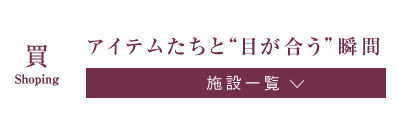 買
Shoping

アイテムたちと“目が合う”瞬間

施設一覧